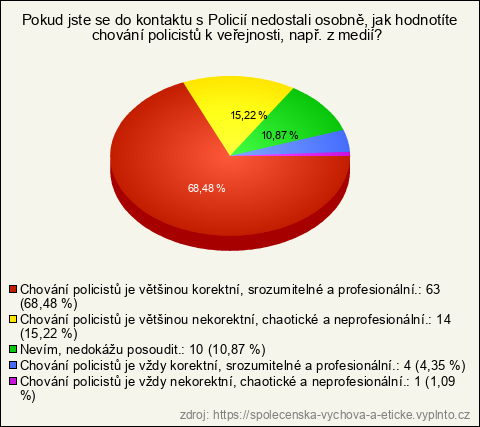 Pokud jste se do kontaktu s Policií nedostali osobně, jak hodnotíte chování policistů k veřejnosti, např. z medií?

15,22 %
10,87 %
68,48 %

Chování policistů je většinou korektní, srozumitelné a profesionální.: 63 (68,48 %)
Chování policistů je většinou nekorektní, chaotické a neprofesionální.: 14 (15,22 %)
Nevím, nedokážu posoudit.: 10 (10,87 %)
Chování policistů je vždy korektní, srozumitelné a profesionální.: 4 (4,35 %)
Chování policistů je vždy nekorektní, chaotické a neprofesionální.: 1 (1,09 %)

zdroj: https://spolecenska-vychova-a-eticke.vyplnto.cz